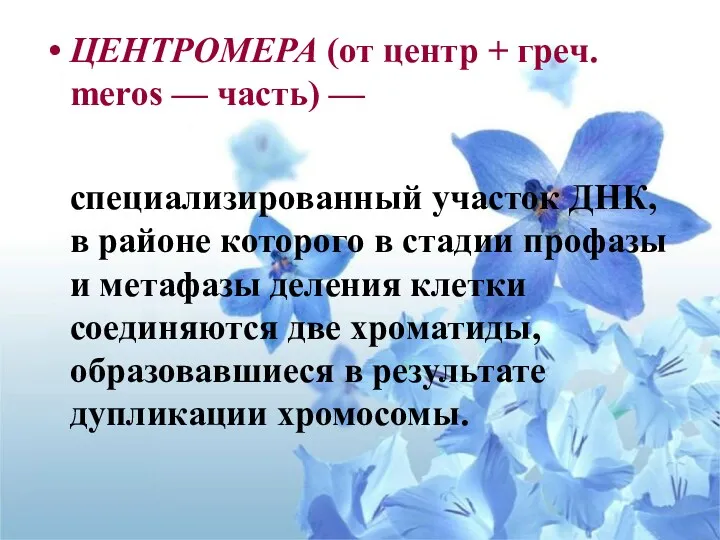 • ЦЕНТРОМЕРА (от центр + греч. meros — часть) —

специализированный участок ДНК, в районе которого в стадии профазы и метафазы деления клетки соединяются две хроматиды, образовавшиеся в результате дупликации хромосомы.